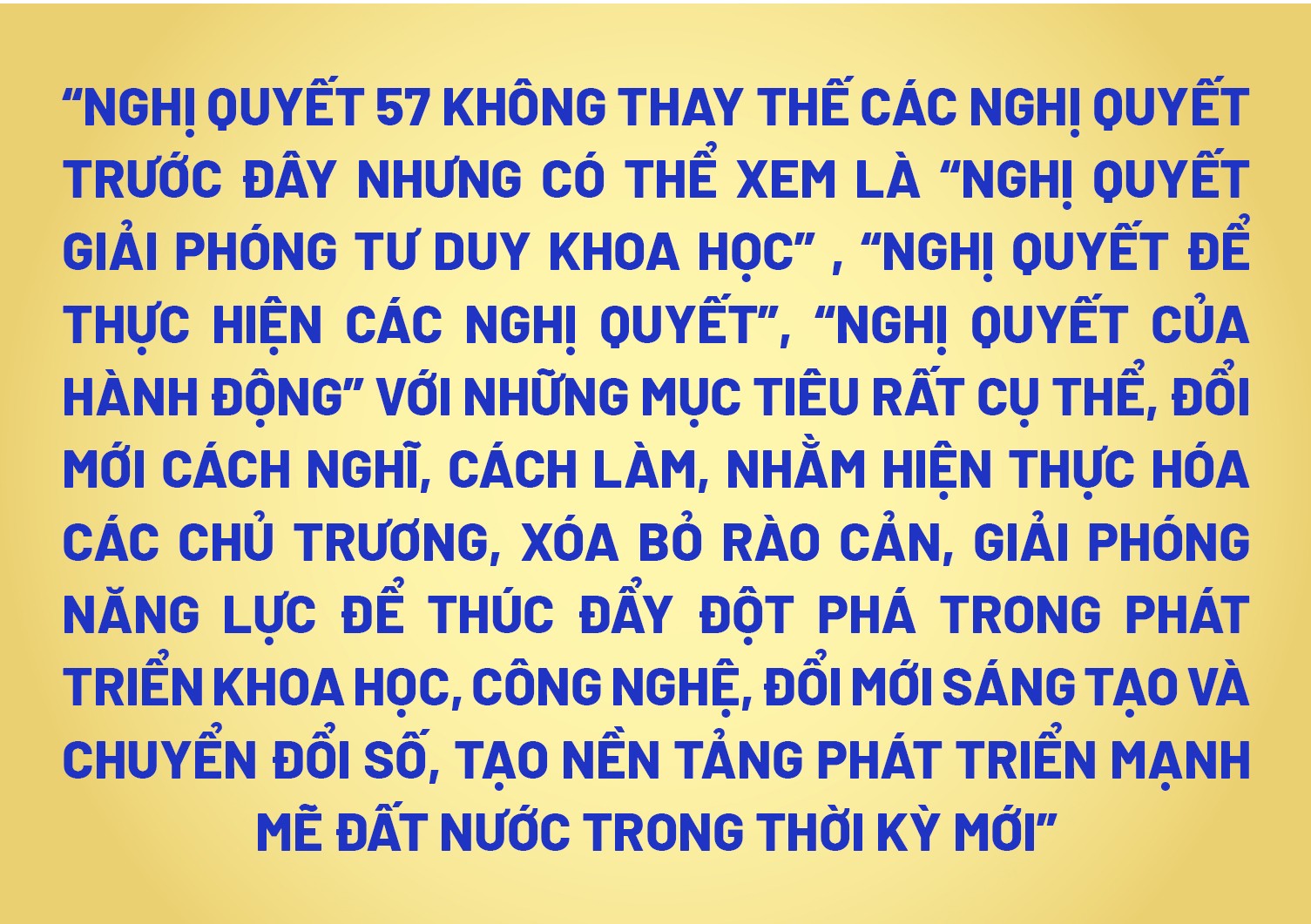 “NGHỊ QUYẾT 57 KHÔNG THAY THẾ CÁC NGHỊ QUYẾT TRƯỚC ĐÂY NHƯNG CÓ THỂ XEM LÀ “NGHỊ QUYẾT GIẢI PHÓNG TƯ DUY KHOA HỌC” , “NGHỊ QUYẾT ĐỂ THỰC HIỆN CÁC NGHỊ QUYẾT”, “NGHỊ QUYẾT CỦA HÀNH ĐỘNG” VỚI NHỮNG MỤC TIÊU RẤT CỤ THỂ, ĐỔI MỚI CÁCH NGHĨ, CÁCH LÀM, NHẰM HIỆN THỰC HÓA CÁC CHỦ TRƯƠNG, XÓA BỎ RÀO CẢN, GIẢI PHÓNG NĂNG LỰC ĐỂ THÚC ĐẨY ĐỘT PHÁ TRONG PHÁT TRIỂN KHOA HỌC, CÔNG NGHỆ, ĐỔI MỚI SÁNG TẠO VÀ CHUYỂN ĐỔI SỐ, TẠO NỀN TẢNG PHÁT TRIỂN MẠNH MẼ ĐẤT NƯỚC TRONG THỜI KỲ MỚI”